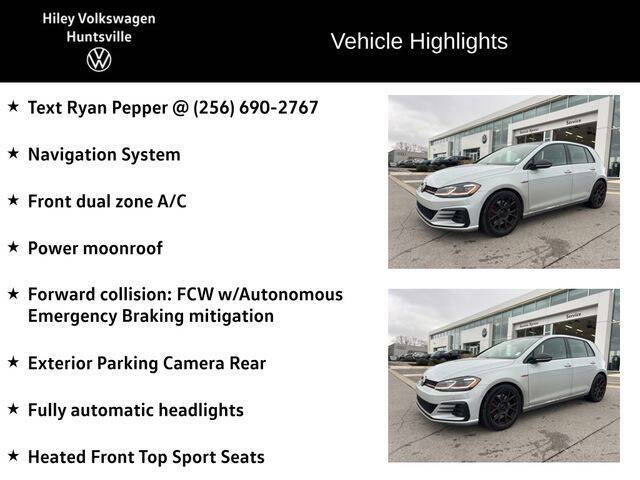 Hiley Volkswagen
Huntsville

Vehicle Highlights

★ Text Ryan Pepper @ (256) 690-2767

★ Navigation System

★ Front dual zone A/C

★ Power moonroof

★ Forward collision: FCW w/Autonomous Emergency Braking mitigation

★ Exterior Parking Camera Rear

★ Fully automatic headlights

★ Heated Front Top Sport Seats